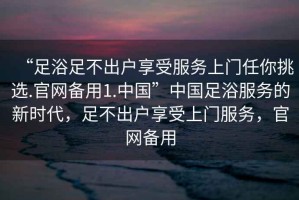 “足浴足不出户享受服务上门任你挑选.官网备用1.中国”中国足浴服务的新时代，足不出户享受上门服务，官网备用